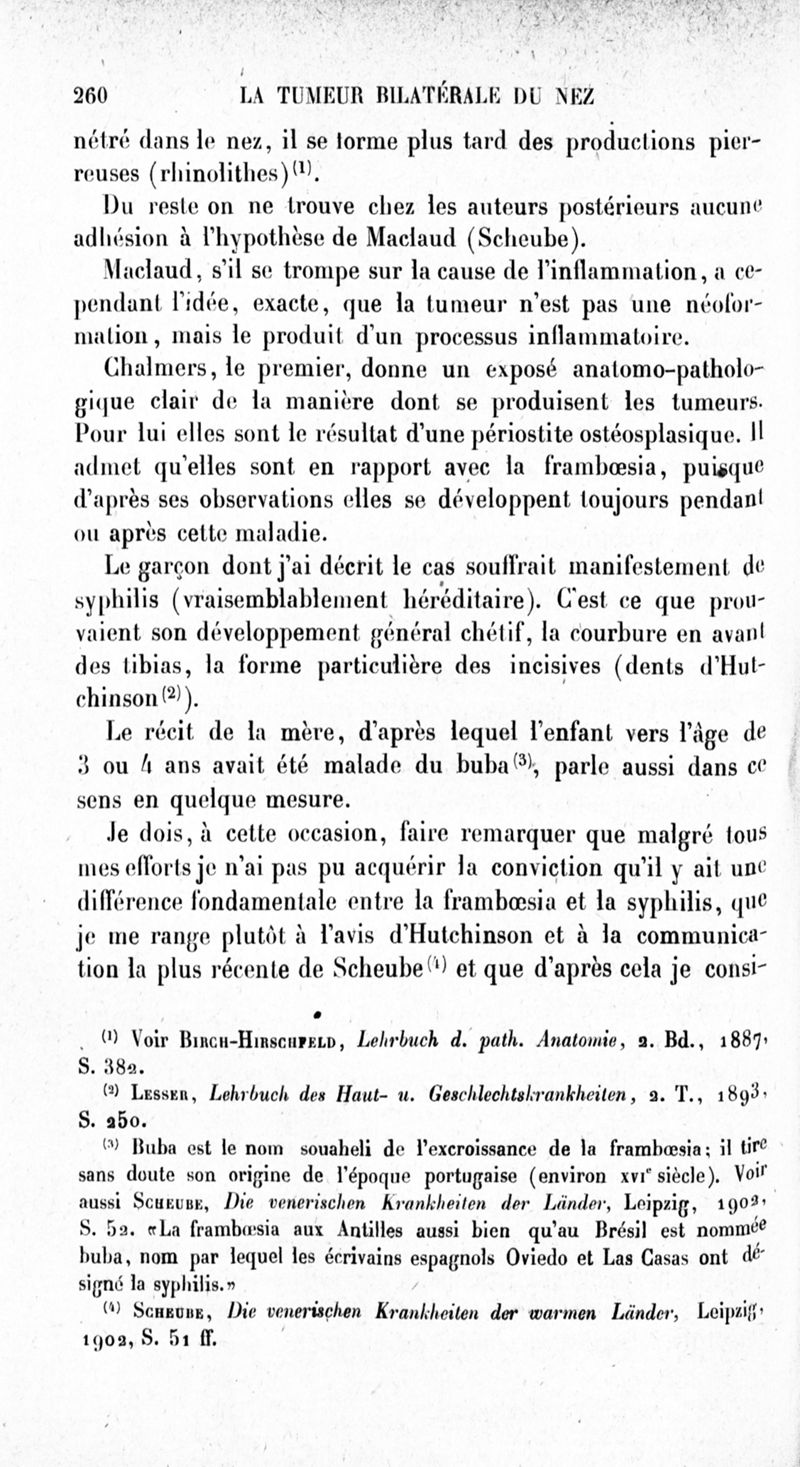 260 LA TUMEUR BILATÉRALE DU NEZ

nétré dans le nez, il se forme plus tard des productions pierreuses (rhinolithes)$^{(1)}$.

Du reste on ne trouve chez les auteurs postérieurs aucune adhésion à l'hypothèse de Maclaud (Scheube).

Maclaud, s'il se trompe sur la cause de l'inflammation, a cependant l'idée, exacte, que la tumeur n'est pas une néoformation, mais le produit d'un processus inflammatoire.

Chalmers, le premier, donne un exposé anatomo-pathologique clair de la manière dont se produisent les tumeurs. Pour lui elles sont le résultat d'une périostite ostéosplasique. Il admet qu'elles sont en rapport avec la frambœsia, puisque d'après ses observations elles se développent toujours pendant ou après cette maladie.

Le garçon dont j'ai décrit le cas souffrait manifestement de syphilis (vraisemblablement héréditaire). C'est ce que prouvaient son développement général chétif, la courbure en avant des tibias, la forme particulière des incisives (dents d'Hutchinson$^{(2)}$).

Le récit de la mère, d'après lequel l'enfant vers l'âge de 3 ou 4 ans avait été malade du buba$^{(3)}$, parle aussi dans ce sens en quelque mesure.

Je dois, à cette occasion, faire remarquer que malgré tous mes efforts je n'ai pas pu acquérir la conviction qu'il y ait une différence fondamentale entre la frambœsia et la syphilis, que je me range plutôt à l'avis d'Hutchinson et à la communication la plus récente de Scheube$^{(4)}$ et que d'après cela je consi-

$^{(1)}$ Voir Birch-Hirschfeld, Lehrbuch d. path. Anatomie, 2. Bd., 1887, S. 382.

$^{(2)}$ Lesser, Lehrbuch des Haut- u. Geschlechtskrankheiten, 2. T., 1893, S. 250.

$^{(3)}$ Buba est le nom souaheli de l'excroissance de la frambœsia; il tire sans doute son origine de l'époque portugaise (environ xvi$^e$ siècle). Voir aussi Scheube, Die venerischen Krankheiten der Länder, Leipzig, 1902, S. 52. «La frambœsia aux Antilles aussi bien qu'au Brésil est nommée buba, nom par lequel les écrivains espagnols Oviedo et Las Casas ont désigné la syphilis.»

$^{(4)}$ Scheube, Die venerischen Krankheiten der warmen Länder, Leipzig, 1902, S. 51 ff.